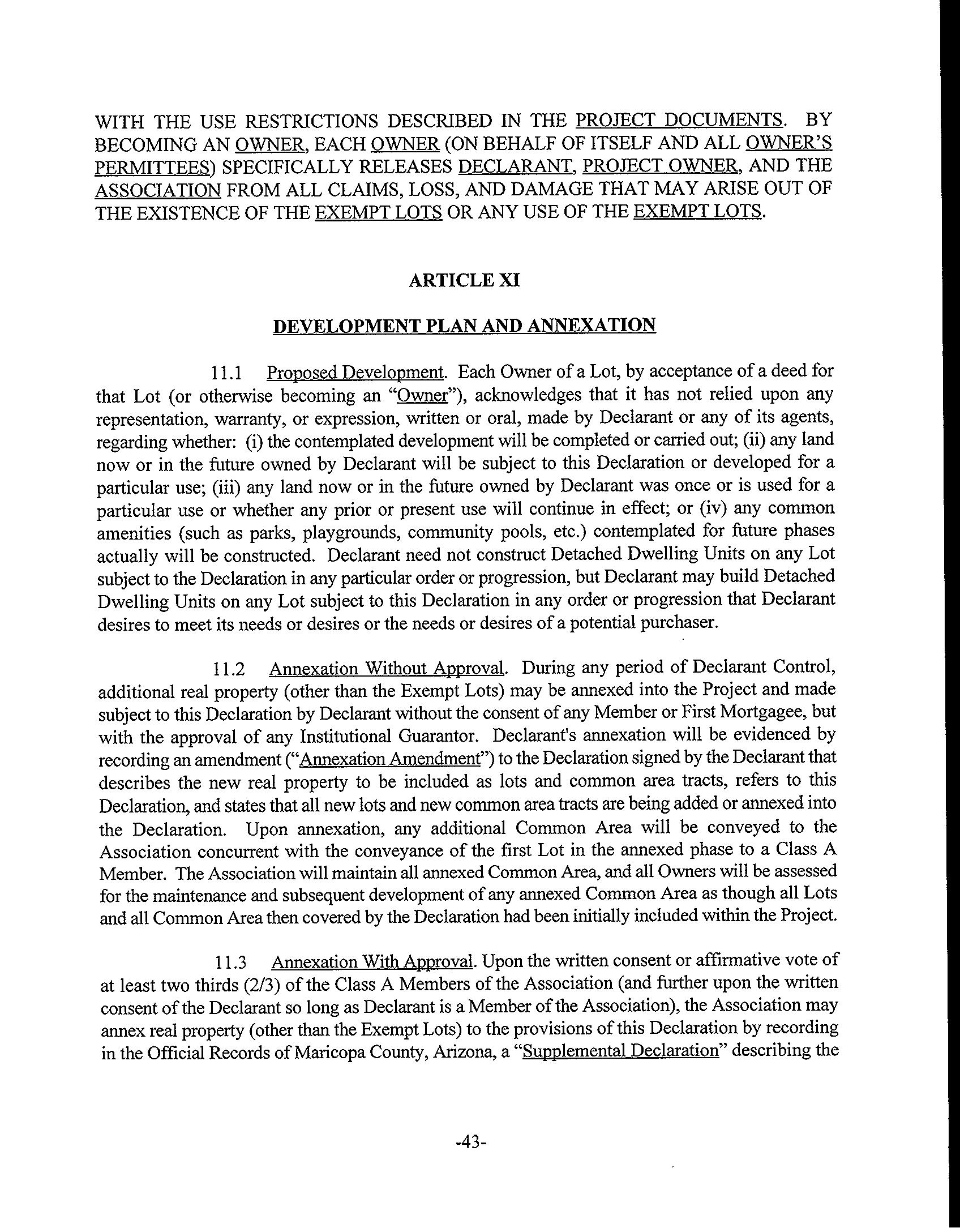 WITH THE USE RESTRICTIONS DESCRIBED IN THE PROJECT DOCUMENTS. BY BECOMING AN OWNER, EACH OWNER (ON BEHALF OF ITSELF AND ALL OWNER'S PERMITTEES) SPECIFICALLY RELEASES DECLARANT, PROJECT OWNER, AND THE ASSOCIATION FROM ALL CLAIMS, LOSS, AND DAMAGE THAT MAY ARISE OUT OF THE EXISTENCE OF THE EXEMPT LOTS OR ANY USE OF THE EXEMPT LOTS.

ARTICLE XI

DEVELOPMENT PLAN AND ANNEXATION

11.1 Proposed Development. Each Owner of a Lot, by acceptance of a deed for that Lot (or otherwise becoming an "Owner"), acknowledges that it has not relied upon any representation, warranty, or expression, written or oral, made by Declarant or any of its agents, regarding whether: (i) the contemplated development will be completed or carried out; (ii) any land now or in the future owned by Declarant will be subject to this Declaration or developed for a particular use; (iii) any land now or in the future owned by Declarant was once or is used for a particular use or whether any prior or present use will continue in effect; or (iv) any common amenities (such as parks, playgrounds, community pools, etc.) contemplated for future phases actually will be constructed. Declarant need not construct Detached Dwelling Units on any Lot subject to the Declaration in any particular order or progression, but Declarant may build Detached Dwelling Units on any Lot subject to this Declaration in any order or progression that Declarant desires to meet its needs or desires or the needs or desires of a potential purchaser.

11.2 Annexation Without Approval. During any period of Declarant Control, additional real property (other than the Exempt Lots) may be annexed into the Project and made subject to this Declaration by Declarant without the consent of any Member or First Mortgagee, but with the approval of any Institutional Guarantor. Declarant's annexation will be evidenced by recording an amendment ("Annexation Amendment") to the Declaration signed by the Declarant that describes the new real property to be included as lots and common area tracts, refers to this Declaration, and states that all new lots and new common area tracts are being added or annexed into the Declaration. Upon annexation, any additional Common Area will be conveyed to the Association concurrent with the conveyance of the first Lot in the annexed phase to a Class A Member. The Association will maintain all annexed Common Area, and all Owners will be assessed for the maintenance and subsequent development of any annexed Common Area as though all Lots and all Common Area then covered by the Declaration had been initially included within the Project.

11.3 Annexation With Approval. Upon the written consent or affirmative vote of at least two thirds (2/3) of the Class A Members of the Association (and further upon the written consent of the Declarant so long as Declarant is a Member of the Association), the Association may annex real property (other than the Exempt Lots) to the provisions of this Declaration by recording in the Official Records of Maricopa County, Arizona, a "Supplemental Declaration" describing the

-43-